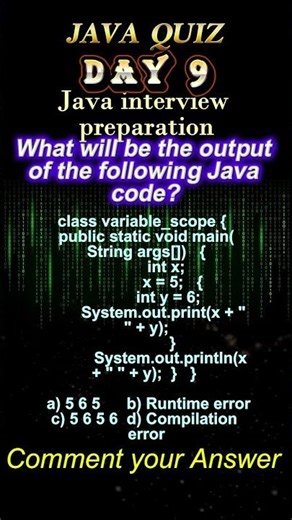 JAVA QUIZ
DAY 9
Java interview preparation
What will be the output of the following Java code?

class variable_scope {
public static void main(
String args[]) {
int x;
x = 5; {
int y = 6;
System.out.print(x + " " + y);
}
System.out.println(x + " " + y); } }

a) 5 6 5 b) Runtime error
c) 5 6 5 6 d) Compilation error

Comment your Answer